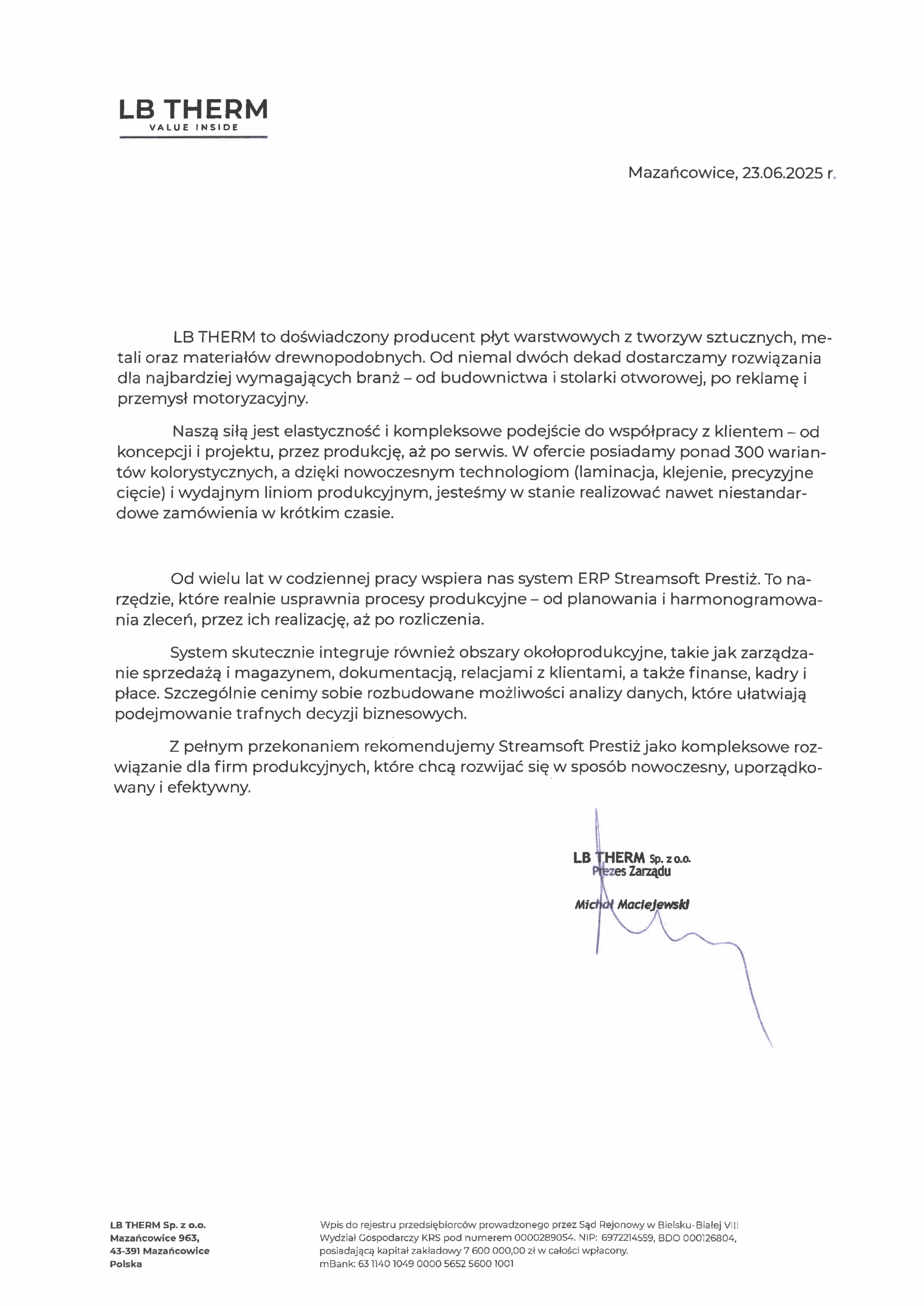 LB THERM
VALUE INSIDE

Mazańcowice, 23.06.2025 r.

LB THERM to doświadczony producent płyt warstwowych z tworzyw sztucznych, metali oraz materiałów drewnopodobnych. Od niemal dwóch dekad dostarczamy rozwiązania dla najbardziej wymagających branż – od budownictwa i stolarki otworowej, po reklamę i przemysł motoryzacyjny.

Naszą siłą jest elastyczność i kompleksowe podejście do współpracy z klientem – od koncepcji i projektu, przez produkcję, aż po serwis. W ofercie posiadamy ponad 300 wariantów kolorystycznych, a dzięki nowoczesnym technologiom (laminacja, klejenie, precyzyjne cięcie) i wydajnym liniom produkcyjnym, jesteśmy w stanie realizować nawet niestandardowe zamówienia w krótkim czasie.

Od wielu lat w codziennej pracy wspiera nas system ERP Streamsoft Prestiż. To narzędzie, które realnie usprawnia procesy produkcyjne – od planowania i harmonogramowania zleceń, przez ich realizację, aż po rozliczenia.

System skutecznie integruje również obszary okołoprodukcyjne, takie jak zarządzanie sprzedażą i magazynem, dokumentacją, relacjami z klientami, a także finanse, kadry i płace. Szczególnie cenimy sobie rozbudowane możliwości analizy danych, które ułatwiają podejmowanie trafnych decyzji biznesowych.

Z pełnym przekonaniem rekomendujemy Streamsoft Prestiż jako kompleksowe rozwiązanie dla firm produkcyjnych, które chcą rozwijać się w sposób nowoczesny, uporządkowany i efektywny.

LB THERM Sp. z o.o.
Prezes Zarządu
Michał Maciejewski

LB THERM Sp. z o.o.
Mazańcowice 963,
43-391 Mazańcowice
Polska

Wpis do rejestru przedsiębiorców prowadzonego przez Sąd Rejonowy w Bielsku-Białej VIII Wydział Gospodarczy KRS pod numerem 0000289054. NIP: 6972214559, BDO 000126804, posiadającą kapitał zakładowy 7 600 000,00 zł w całości wpłacony.
mBank: 63 1140 1049 0000 5652 5600 1001